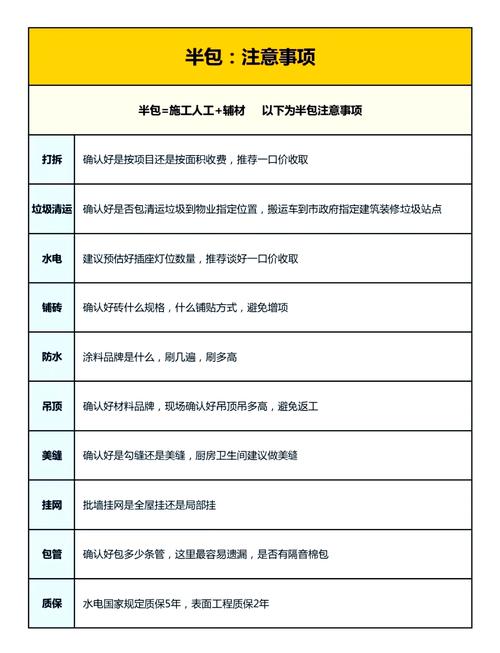 半包：注意事项

半包=施工人工+辅材　以下为半包注意事项

| | |
|---|---|
| 打拆 | 确认好是按项目还是按面积收费，推荐一口价收取 |
| 垃圾清运 | 确认好是否包清运垃圾到物业指定位置，搬运车到市政府指定建筑装修垃圾站点 |
| 水电 | 建议预估好插座灯位数量，推荐谈好一口价收取 |
| 铺砖 | 确认好砖什么规格，什么铺贴方式，避免增项 |
| 防水 | 涂料品牌是什么，刷几遍，刷多高 |
| 吊顶 | 确认好材料品牌，现场确认好吊顶吊多高，避免返工 |
| 美缝 | 确认好是勾缝还是美缝，厨房卫生间建议做美缝 |
| 挂网 | 批墙挂网是全屋挂还是局部挂 |
| 包管 | 确认好包多少条管，这里最容易遗漏，是否有隔音棉包 |
| 质保 | 水电国家规定质保5年，表面工程质保2年 |